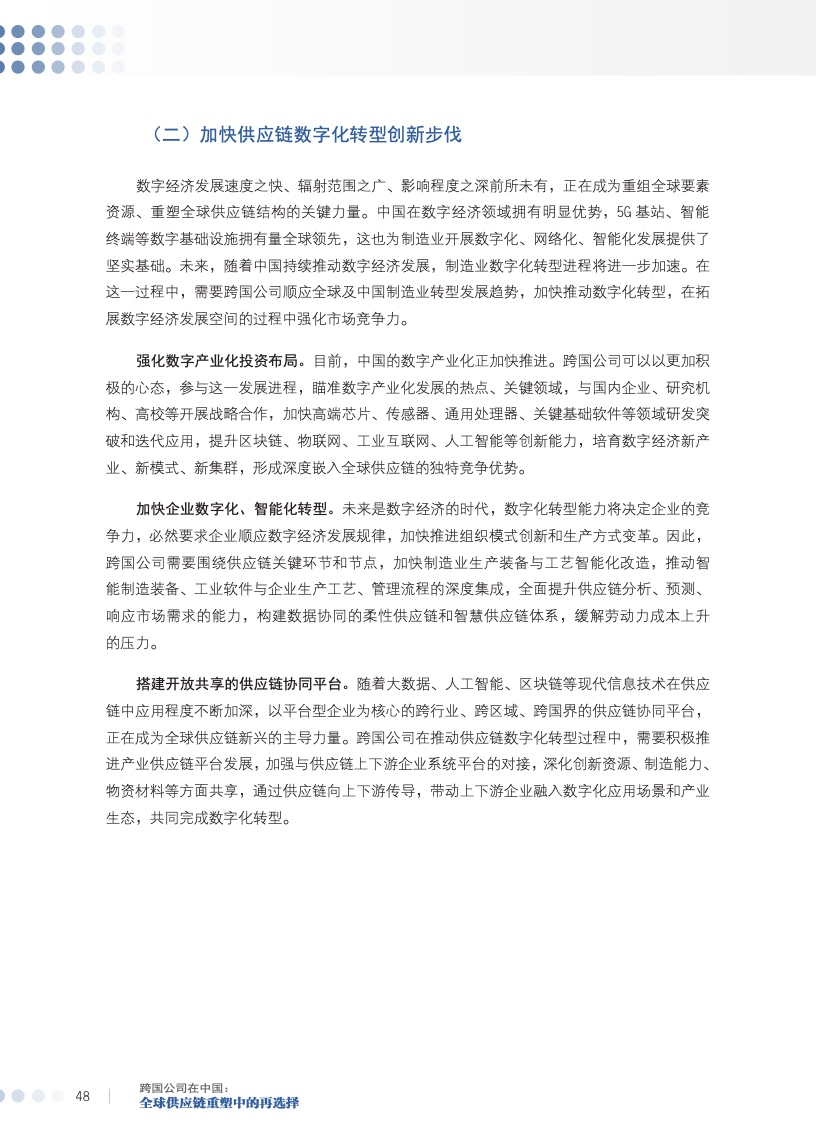 （二）加快供应链数字化转型创新步伐

数字经济发展速度之快、辐射范围之广、影响程度之深前所未有，正在成为重组全球要素资源、重塑全球供应链结构的关键力量。中国在数字经济领域拥有明显优势，5G 基站、智能终端等数字基础设施拥有量全球领先，这也为制造业开展数字化、网络化、智能化发展提供了坚实基础。未来，随着中国持续推动数字经济发展，制造业数字化转型进程将进一步加速。在这一过程中，需要跨国公司顺应全球及中国制造业转型发展趋势，加快推动数字化转型，在拓展数字经济发展空间的过程中强化市场竞争力。

强化数字产业化投资布局。目前，中国的数字产业化正加快推进。跨国公司可以以更加积极的心态，参与这一发展进程，瞄准数字产业化发展的热点、关键领域，与国内企业、研究机构、高校等开展战略合作，加快高端芯片、传感器、通用处理器、关键基础软件等领域研发突破和迭代应用，提升区块链、物联网、工业互联网、人工智能等创新能力，培育数字经济新产业、新模式、新集群，形成深度嵌入全球供应链的独特竞争优势。

加快企业数字化、智能化转型。未来是数字经济的时代，数字化转型能力将决定企业的竞争力，必然要求企业顺应数字经济发展规律，加快推进组织模式创新和生产方式变革。因此，跨国公司需要围绕供应链关键环节和节点，加快制造业生产装备与工艺智能化改造，推动智能制造装备、工业软件与企业生产工艺、管理流程的深度集成，全面提升供应链分析、预测、响应市场需求的能力，构建数据协同的柔性供应链和智慧供应链体系，缓解劳动力成本上升的压力。

搭建开放共享的供应链协同平台。随着大数据、人工智能、区块链等现代信息技术在供应链中应用程度不断加深，以平台型企业为核心的跨行业、跨区域、跨国界的供应链协同平台，正在成为全球供应链新兴的主导力量。跨国公司在推动供应链数字化转型过程中，需要积极推进产业供应链平台发展，加强与供应链上下游企业系统平台的对接，深化创新资源、制造能力、物资材料等方面共享，通过供应链向上下游传导，带动上下游企业融入数字化应用场景和产业生态，共同完成数字化转型。

48 跨国公司在中国：
全球供应链重塑中的再选择